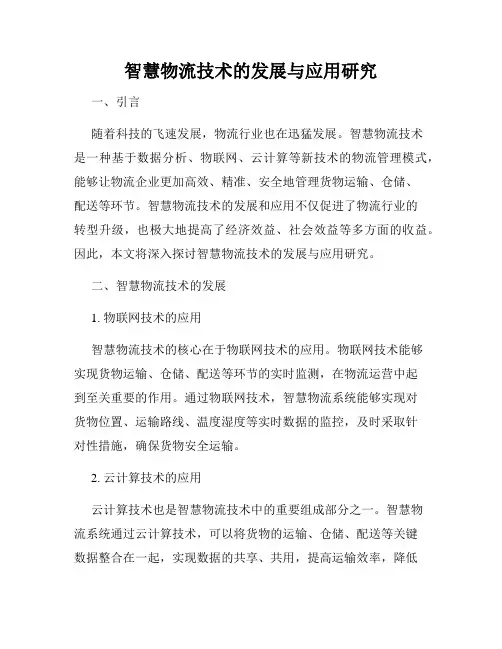 智慧物流技术的发展与应用研究

一、引言

随着科技的飞速发展，物流行业也在迅猛发展。智慧物流技术是一种基于数据分析、物联网、云计算等新技术的物流管理模式，能够让物流企业更加高效、精准、安全地管理货物运输、仓储、配送等环节。智慧物流技术的发展和应用不仅促进了物流行业的转型升级，也极大地提高了经济效益、社会效益等多方面的收益。因此，本文将深入探讨智慧物流技术的发展与应用研究。

二、智慧物流技术的发展

1. 物联网技术的应用

智慧物流技术的核心在于物联网技术的应用。物联网技术能够实现货物运输、仓储、配送等环节的实时监测，在物流运营中起到至关重要的作用。通过物联网技术，智慧物流系统能够实现对货物位置、运输路线、温度湿度等实时数据的监控，及时采取针对性措施，确保货物安全运输。

2. 云计算技术的应用

云计算技术也是智慧物流技术中的重要组成部分之一。智慧物流系统通过云计算技术，可以将货物的运输、仓储、配送等关键数据整合在一起，实现数据的共享、共用，提高运输效率，降低